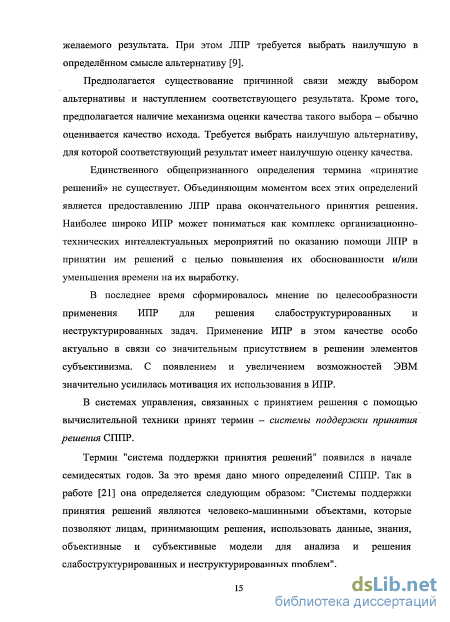 желаемого результата. При этом ЛПР требуется выбрать наилучшую в определённом смысле альтернативу [9].

Предполагается существование причинной связи между выбором альтернативы и наступлением соответствующего результата. Кроме того, предполагается наличие механизма оценки качества такого выбора – обычно оценивается качество исхода. Требуется выбрать наилучшую альтернативу, для которой соответствующий результат имеет наилучшую оценку качества.

Единственного общепризнанного определения термина «принятие решений» не существует. Объединяющим моментом всех этих определений является предоставлению ЛПР права окончательного принятия решения. Наиболее широко ИПР может пониматься как комплекс организационно-технических интеллектуальных мероприятий по оказанию помощи ЛПР в принятии им решений с целью повышения их обоснованности и/или уменьшения времени на их выработку.

В последнее время сформировалось мнение по целесообразности применения ИПР для решения слабоструктурированных и неструктурированных задач. Применение ИПР в этом качестве особо актуально в связи со значительным присутствием в решении элементов субъективизма. С появлением и увеличением возможностей ЭВМ значительно усилилась мотивация их использования в ИПР.

В системах управления, связанных с принятием решения с помощью вычислительной техники принят термин – системы поддержки принятия решения СППР.

Термин "система поддержки принятия решений" появился в начале семидесятых годов. За это время дано много определений СППР. Так в работе [21] она определяется следующим образом: "Системы поддержки принятия решений являются человеко-машинными объектами, которые позволяют лицам, принимающим решения, использовать данные, знания, объективные и субъективные модели для анализа и решения слабоструктурированных и неструктурированных проблем".

15

dsLib.net
библиотека диссертаций